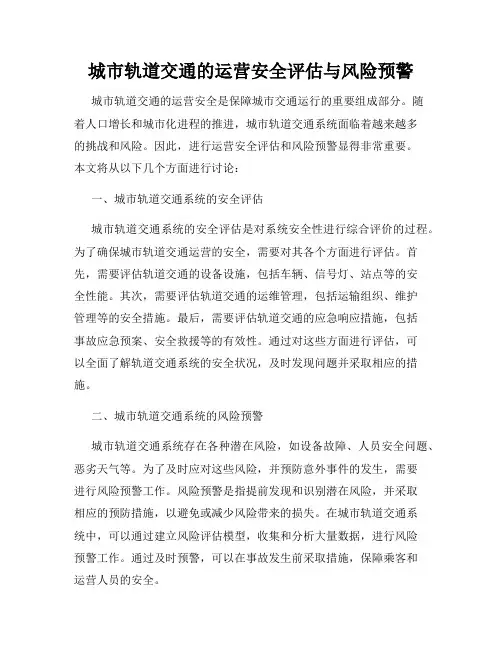 城市轨道交通的运营安全评估与风险预警

城市轨道交通的运营安全是保障城市交通运行的重要组成部分。随着人口增长和城市化进程的推进，城市轨道交通系统面临着越来越多的挑战和风险。因此，进行运营安全评估和风险预警显得非常重要。本文将从以下几个方面进行讨论：

一、城市轨道交通系统的安全评估

城市轨道交通系统的安全评估是对系统安全性进行综合评价的过程。为了确保城市轨道交通运营的安全，需要对其各个方面进行评估。首先，需要评估轨道交通的设备设施，包括车辆、信号灯、站点等的安全性能。其次，需要评估轨道交通的运维管理，包括运输组织、维护管理等的安全措施。最后，需要评估轨道交通的应急响应措施，包括事故应急预案、安全救援等的有效性。通过对这些方面进行评估，可以全面了解轨道交通系统的安全状况，及时发现问题并采取相应的措施。

二、城市轨道交通系统的风险预警

城市轨道交通系统存在各种潜在风险，如设备故障、人员安全问题、恶劣天气等。为了及时应对这些风险，并预防意外事件的发生，需要进行风险预警工作。风险预警是指提前发现和识别潜在风险，并采取相应的预防措施，以避免或减少风险带来的损失。在城市轨道交通系统中，可以通过建立风险评估模型，收集和分析大量数据，进行风险预警工作。通过及时预警，可以在事故发生前采取措施，保障乘客和运营人员的安全。